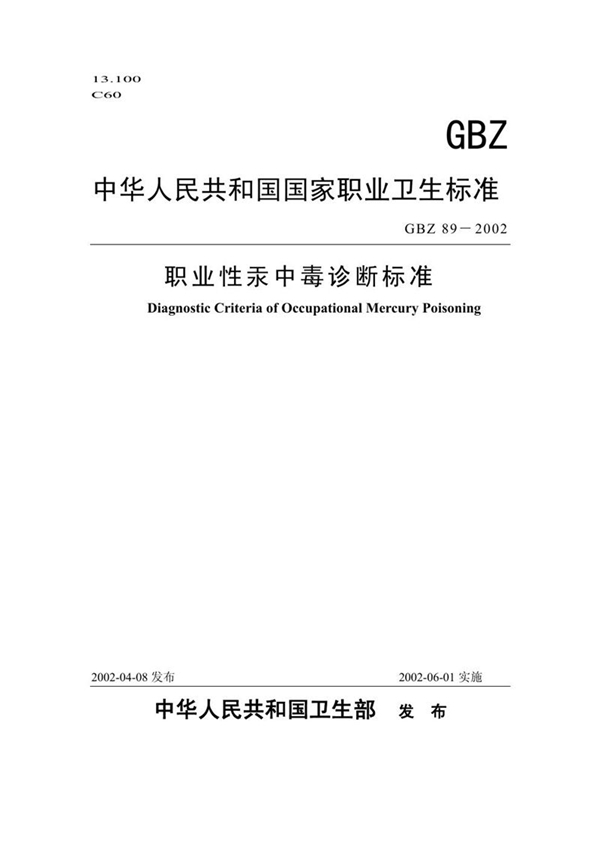 13.100
C60

GBZ

中华人民共和国国家职业卫生标准

GBZ 89－2002

职业性汞中毒诊断标准

Diagnostic Criteria of Occupational Mercury Poisoning

2002-04-08 发布

2002-06-01 实施

中华人民共和国卫生部 发 布